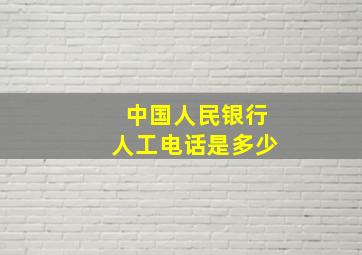 中国人民银行
人工电话是多少